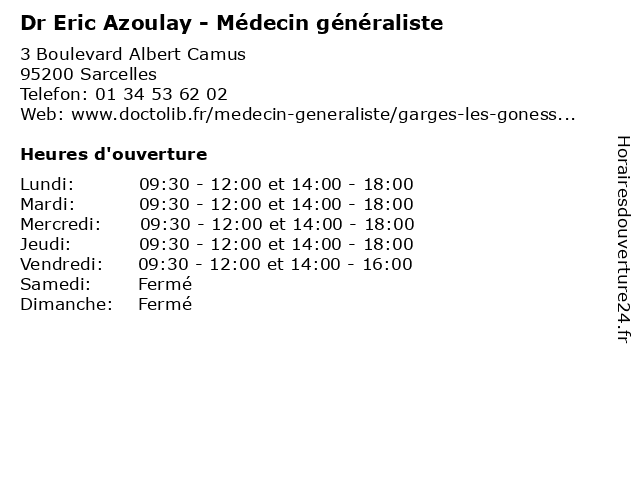 Dr Eric Azoulay - Médecin généraliste

3 Boulevard Albert Camus
95200 Sarcelles
Telefon: 01 34 53 62 02
Web: www.doctolib.fr/medecin-generaliste/garges-les-goness...

Heures d'ouverture

| | |
|---|---|
| Lundi: | 09:30 - 12:00 et 14:00 - 18:00 |
| Mardi: | 09:30 - 12:00 et 14:00 - 18:00 |
| Mercredi: | 09:30 - 12:00 et 14:00 - 18:00 |
| Jeudi: | 09:30 - 12:00 et 14:00 - 18:00 |
| Vendredi: | 09:30 - 12:00 et 14:00 - 16:00 |
| Samedi: | Fermé |
| Dimanche: | Fermé |

Horairesdouverture24.fr